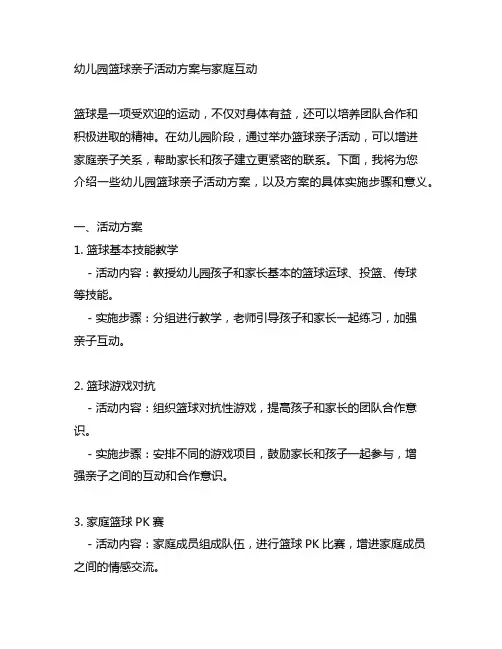 幼儿园篮球亲子活动方案与家庭互动

篮球是一项受欢迎的运动，不仅对身体有益，还可以培养团队合作和积极进取的精神。在幼儿园阶段，通过举办篮球亲子活动，可以增进家庭亲子关系，帮助家长和孩子建立更紧密的联系。下面，我将为您介绍一些幼儿园篮球亲子活动方案，以及方案的具体实施步骤和意义。

一、活动方案
1. 篮球基本技能教学
- 活动内容：教授幼儿园孩子和家长基本的篮球运球、投篮、传球等技能。
- 实施步骤：分组进行教学，老师引导孩子和家长一起练习，加强亲子互动。

2. 篮球游戏对抗
- 活动内容：组织篮球对抗性游戏，提高孩子和家长的团队合作意识。
- 实施步骤：安排不同的游戏项目，鼓励家长和孩子一起参与，增强亲子之间的互动和合作意识。

3. 家庭篮球 PK 赛
- 活动内容：家庭成员组成队伍，进行篮球 PK 比赛，增进家庭成员之间的情感交流。